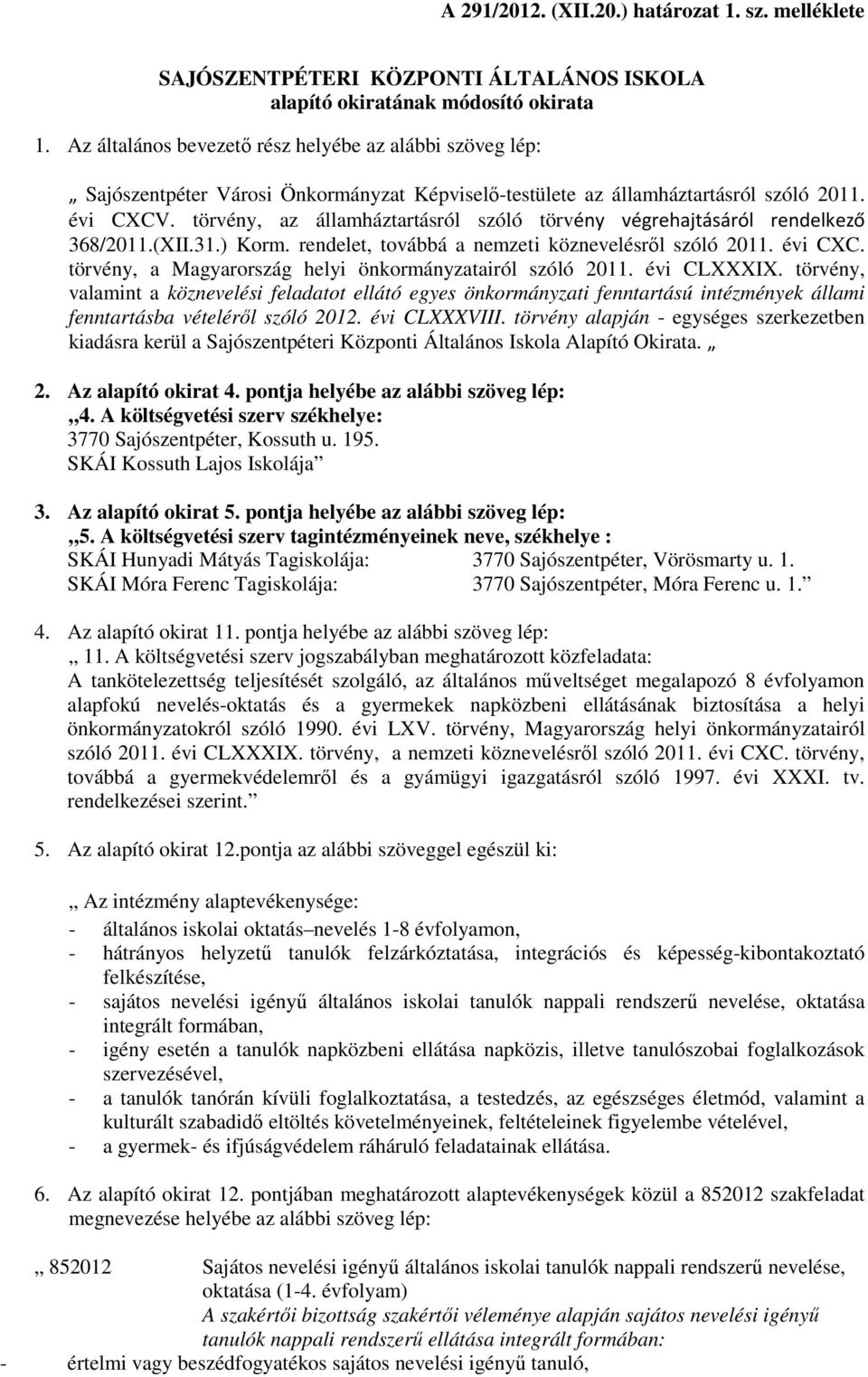 A 291/2012. (XII.20.) határozat 1. sz. melléklete

SAJÓSZENTPÉTERI KÖZPONTI ÁLTALÁNOS ISKOLA
alapító okiratának módosító okirata

1. Az általános bevezető rész helyébe az alábbi szöveg lép:

„ Sajószentpéter Városi Önkormányzat Képviselő-testülete az államháztartásról szóló 2011. évi CXCV. törvény, az államháztartásról szóló törvény végrehajtásáról rendelkező 368/2011.(XII.31.) Korm. rendelet, továbbá a nemzeti köznevelésről szóló 2011. évi CXC. törvény, a Magyarország helyi önkormányzatairól szóló 2011. évi CLXXXIX. törvény, valamint a köznevelési feladatot ellátó egyes önkormányzati fenntartású intézmények állami fenntartásba vételéről szóló 2012. évi CLXXXVIII. törvény alapján - egységes szerkezetben kiadásra kerül a Sajószentpéteri Központi Általános Iskola Alapító Okirata. „

2. Az alapító okirat 4. pontja helyébe az alábbi szöveg lép:
„4. A költségvetési szerv székhelye:
3770 Sajószentpéter, Kossuth u. 195.
SKÁI Kossuth Lajos Iskolája”

3. Az alapító okirat 5. pontja helyébe az alábbi szöveg lép:
„5. A költségvetési szerv tagintézményeinek neve, székhelye :
SKÁI Hunyadi Mátyás Tagiskolája: 3770 Sajószentpéter, Vörösmarty u. 1.
SKÁI Móra Ferenc Tagiskolája: 3770 Sajószentpéter, Móra Ferenc u. 1.”

4. Az alapító okirat 11. pontja helyébe az alábbi szöveg lép:
„ 11. A költségvetési szerv jogszabályban meghatározott közfeladata:
A tankötelezettség teljesítését szolgáló, az általános műveltséget megalapozó 8 évfolyamon alapfokú nevelés-oktatás és a gyermekek napközbeni ellátásának biztosítása a helyi önkormányzatokról szóló 1990. évi LXV. törvény, Magyarország helyi önkormányzatairól szóló 2011. évi CLXXXIX. törvény, a nemzeti köznevelésről szóló 2011. évi CXC. törvény, továbbá a gyermekvédelemről és a gyámügyi igazgatásról szóló 1997. évi XXXI. tv. rendelkezései szerint.”

5. Az alapító okirat 12.pontja az alábbi szöveggel egészül ki:

„ Az intézmény alaptevékenysége:
- általános iskolai oktatás–nevelés 1-8 évfolyamon,
- hátrányos helyzetű tanulók felzárkóztatása, integrációs és képesség-kibontakoztató felkészítése,
- sajátos nevelési igényű általános iskolai tanulók nappali rendszerű nevelése, oktatása integrált formában,
- igény esetén a tanulók napközbeni ellátása napközis, illetve tanulószobai foglalkozások szervezésével,
- a tanulók tanórán kívüli foglalkoztatása, a testedzés, az egészséges életmód, valamint a kulturált szabadidő eltöltés követelményeinek, feltételeinek figyelembe vételével,
- a gyermek- és ifjúságvédelem ráháruló feladatainak ellátása.

6. Az alapító okirat 12. pontjában meghatározott alaptevékenységek közül a 852012 szakfeladat megnevezése helyébe az alábbi szöveg lép:

„ 852012 Sajátos nevelési igényű általános iskolai tanulók nappali rendszerű nevelése, oktatása (1-4. évfolyam)
A szakértői bizottság szakértői véleménye alapján sajátos nevelési igényű tanulók nappali rendszerű ellátása integrált formában:
- értelmi vagy beszédfogyatékos sajátos nevelési igényű tanuló,